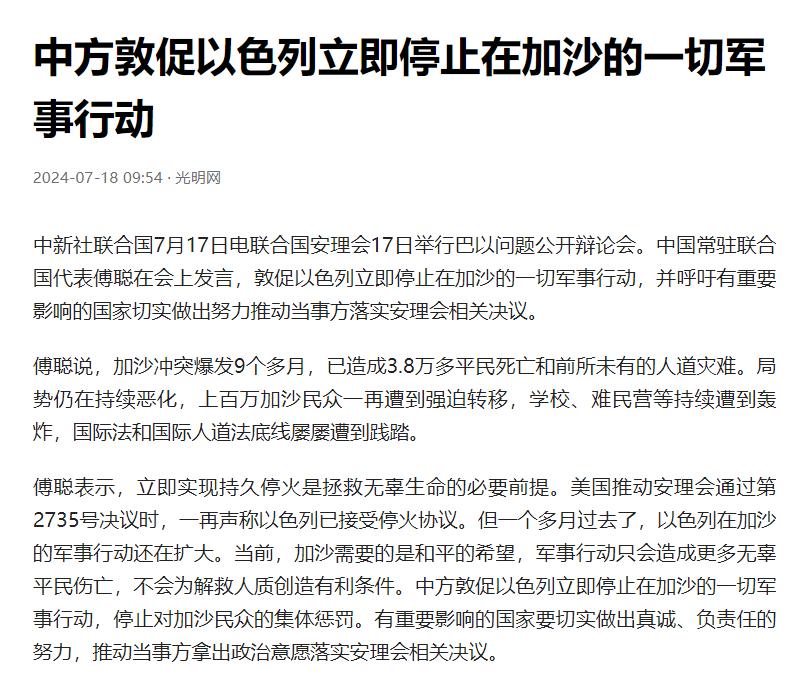 中方敦促以色列立即停止在加沙的一切军事行动

2024-07-18 09:54 · 光明网

中新社联合国7月17日电联合国安理会17日举行巴以问题公开辩论会。中国常驻联合国代表傅聪在会上发言，敦促以色列立即停止在加沙的一切军事行动，并呼吁有重要影响的国家切实做出努力推动当事方落实安理会相关决议。

傅聪说，加沙冲突爆发9个多月，已造成3.8万多平民死亡和前所未有的人道灾难。局势仍在持续恶化，上百万加沙民众一再遭到强迫转移，学校、难民营等持续遭到轰炸，国际法和国际人道法底线屡屡遭到践踏。

傅聪表示，立即实现持久停火是拯救无辜生命的必要前提。美国推动安理会通过第2735号决议时，一再声称以色列已接受停火协议。但一个多月过去了，以色列在加沙的军事行动还在扩大。当前，加沙需要的是和平的希望，军事行动只会造成更多无辜平民伤亡，不会为解救人质创造有利条件。中方敦促以色列立即停止在加沙的一切军事行动，停止对加沙民众的集体惩罚。有重要影响的国家要切实做出真诚、负责任的努力，推动当事方拿出政治意愿落实安理会相关决议。